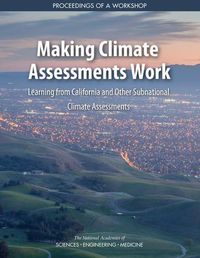 PROCEEDINGS OF A WORKSHOP

Making Climate Assessments Work

Learning from California and Other Subnational Climate Assessments

The National Academies of
SCIENCES · ENGINEERING · MEDICINE